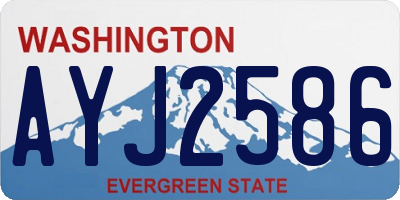 WASHINGTON

AYJ2586

EVERGREEN STATE